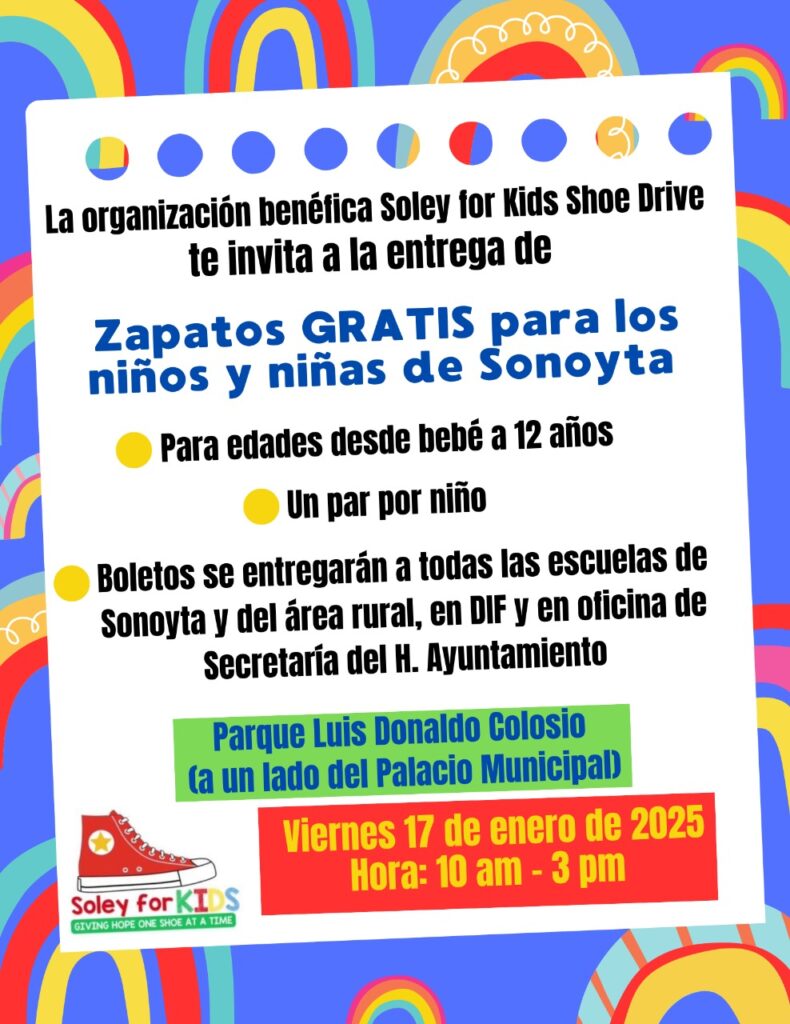 La organización benéfica Soley for Kids Shoe Drive te invita a la entrega de

Zapatos GRATIS para los niños y niñas de Sonoyta

Para edades desde bebé a 12 años

Un par por niño

Boletos se entregarán a todas las escuelas de Sonoyta y del área rural, en DIF y en oficina de Secretaría del H. Ayuntamiento

Parque Luis Donaldo Colosio (a un lado del Palacio Municipal)

Viernes 17 de enero de 2025
Hora: 10 am - 3 pm

Soley for KIDS
GIVING HOPE ONE SHOE AT A TIME